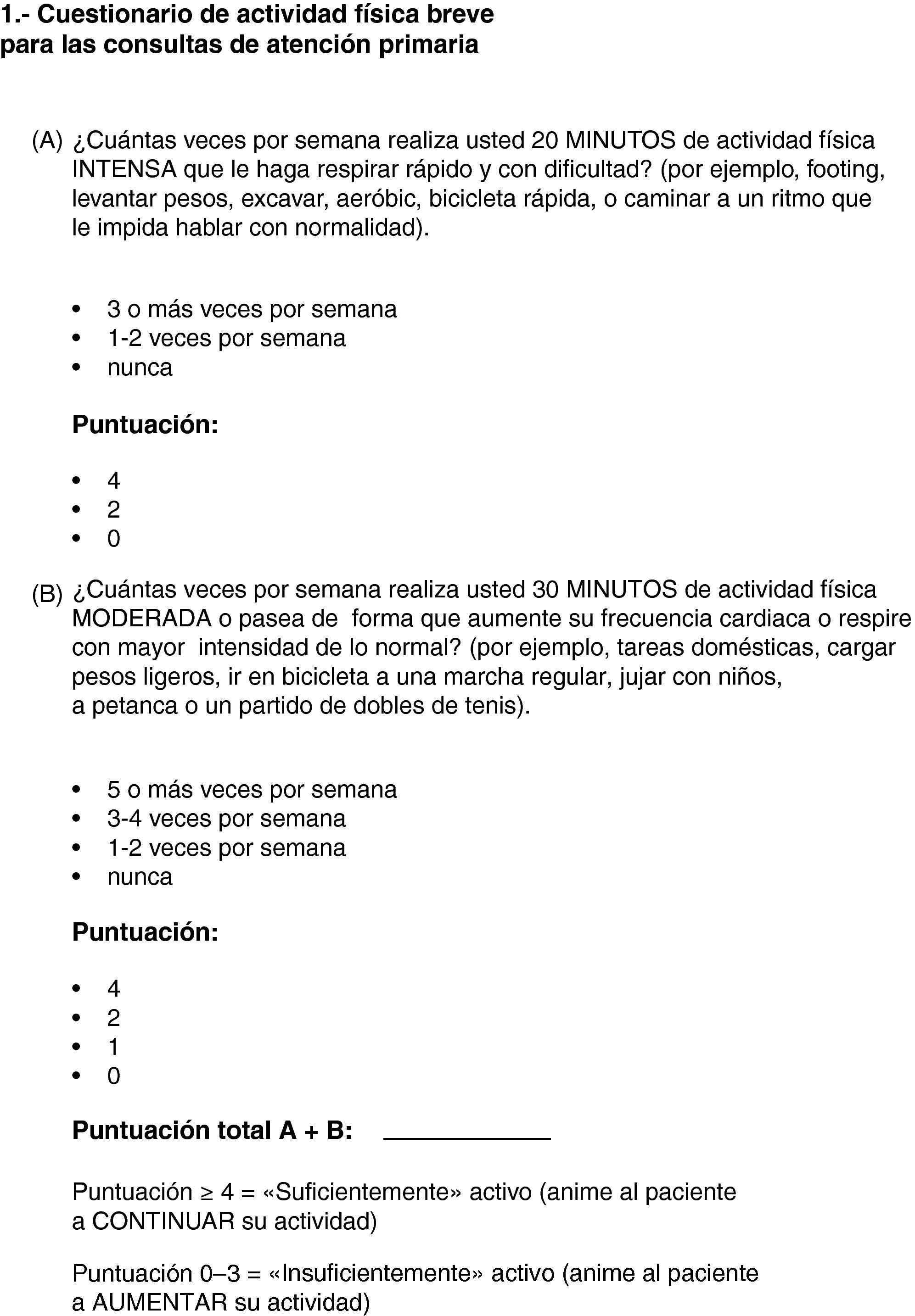 1.- Cuestionario de actividad física breve para las consultas de atención primaria

(A) ¿Cuántas veces por semana realiza usted 20 MINUTOS de actividad física INTENSA que le haga respirar rápido y con dificultad? (por ejemplo, footing, levantar pesos, excavar, aeróbic, bicicleta rápida, o caminar a un ritmo que le impida hablar con normalidad).

• 3 o más veces por semana
• 1-2 veces por semana
• nunca

Puntuación:

• 4
• 2
• 0

(B) ¿Cuántas veces por semana realiza usted 30 MINUTOS de actividad física MODERADA o pasea de forma que aumente su frecuencia cardiaca o respire con mayor intensidad de lo normal? (por ejemplo, tareas domésticas, cargar pesos ligeros, ir en bicicleta a una marcha regular, jujar con niños, a petanca o un partido de dobles de tenis).

• 5 o más veces por semana
• 3-4 veces por semana
• 1-2 veces por semana
• nunca

Puntuación:

• 4
• 2
• 1
• 0

Puntuación total A + B: ____________

Puntuación $\geq$ 4 = «Suficientemente» activo (anime al paciente a CONTINUAR su actividad)

Puntuación 0–3 = «Insuficientemente» activo (anime al paciente a AUMENTAR su actividad)